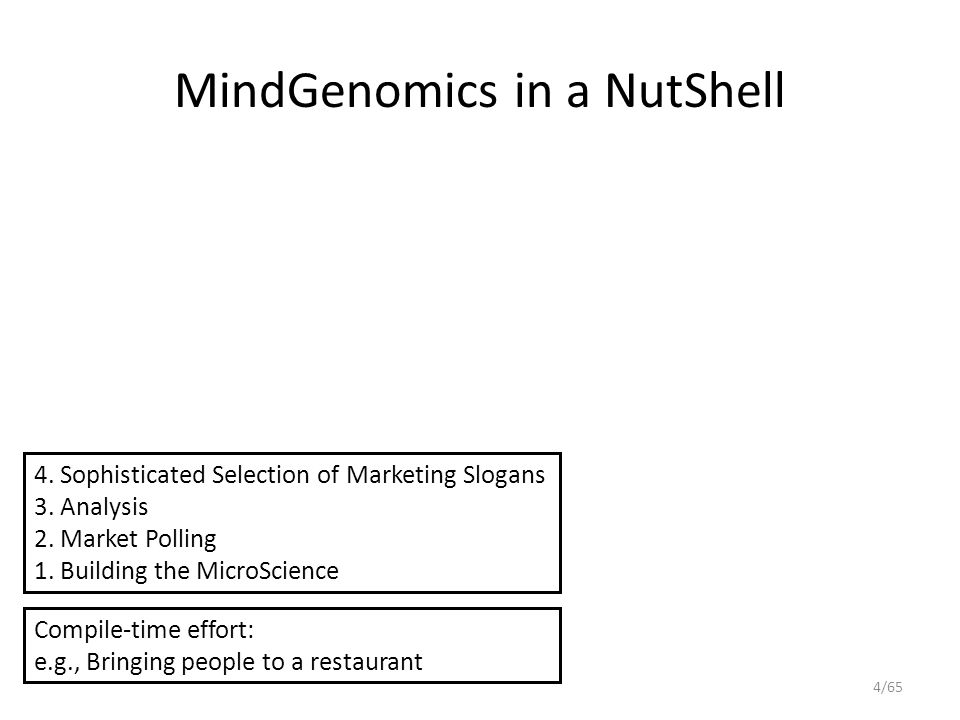 MindGenomics in a NutShell

4. Sophisticated Selection of Marketing Slogans
3. Analysis
2. Market Polling
1. Building the MicroScience

Compile-time effort:
e.g., Bringing people to a restaurant

4/65